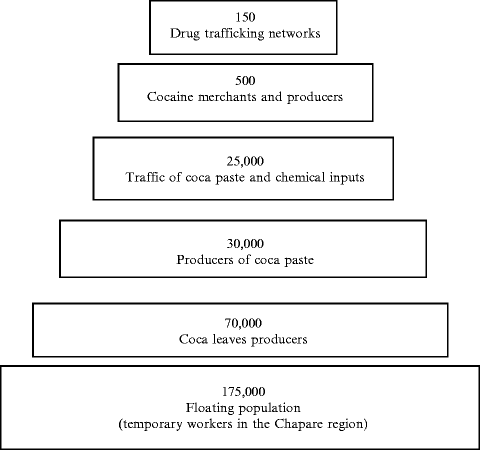 150
Drug trafficking networks

500
Cocaine merchants and producers

25,000
Traffic of coca paste and chemical inputs

30,000
Producers of coca paste

70,000
Coca leaves producers

175,000
Floating population
(temporary workers in the Chapare region)